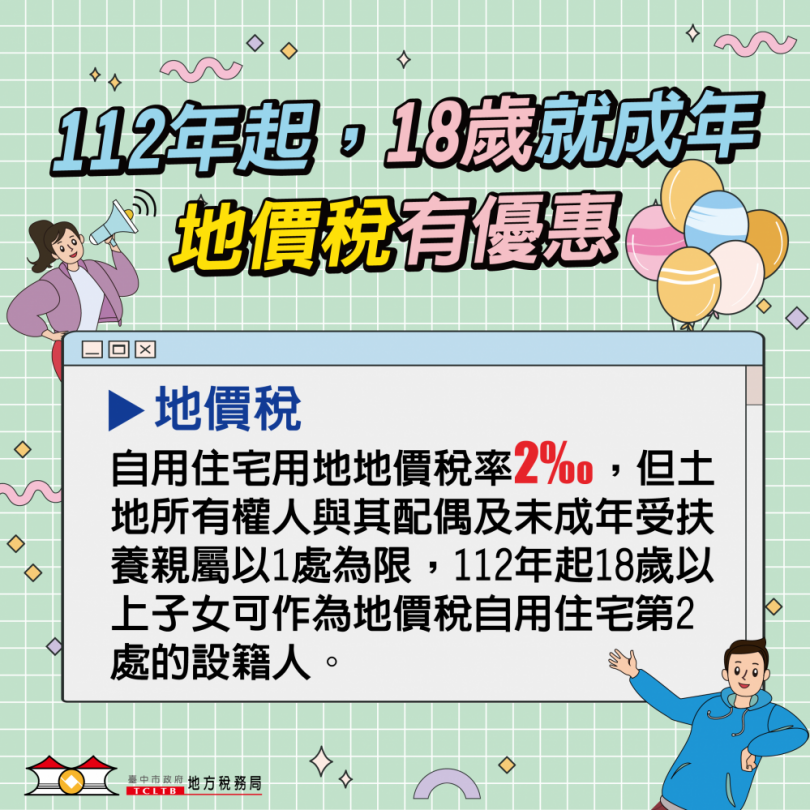 112年起，18歲就成年
地價稅有優惠

▶ 地價稅
自用住宅用地地價稅率2‰，但土地所有權人與其配偶及未成年受扶養親屬以1處為限，112年起18歲以上子女可作為地價稅自用住宅第2處的設籍人。

臺中市政府 TCLTB 地方稅務局